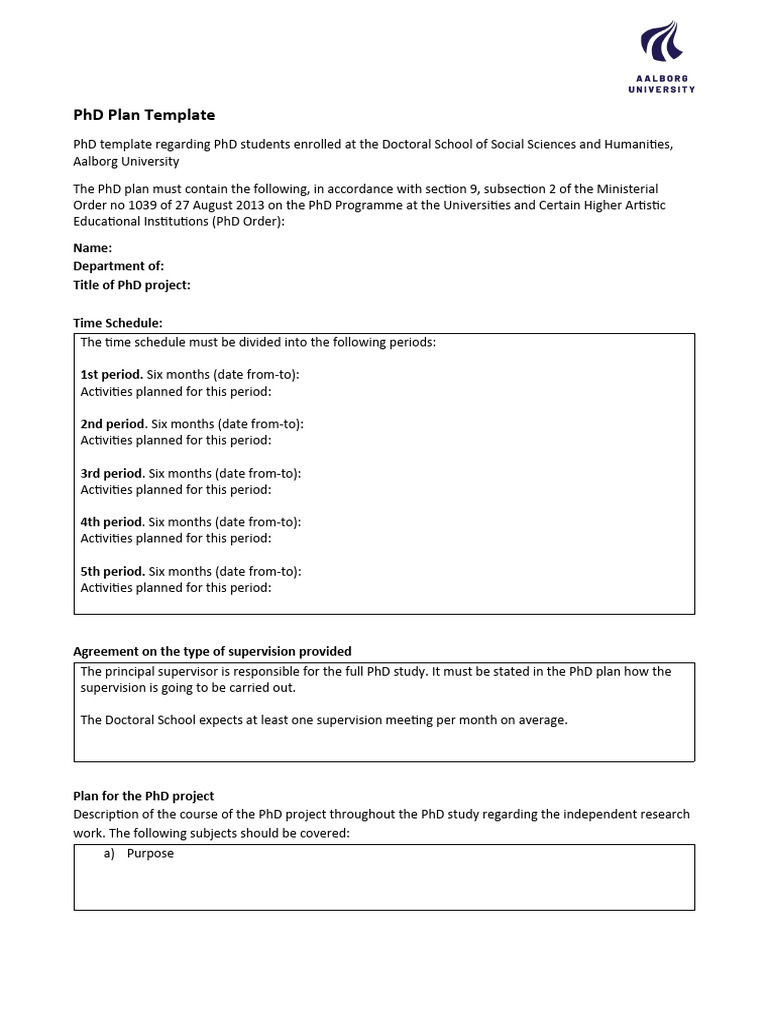 AALBORG UNIVERSITY

PhD Plan Template

PhD template regarding PhD students enrolled at the Doctoral School of Social Sciences and Humanities, Aalborg University

The PhD plan must contain the following, in accordance with section 9, subsection 2 of the Ministerial Order no 1039 of 27 August 2013 on the PhD Programme at the Universities and Certain Higher Artistic Educational Institutions (PhD Order):

Name:
Department of:
Title of PhD project:

Time Schedule:

The time schedule must be divided into the following periods:

1st period. Six months (date from-to):
Activities planned for this period:

2nd period. Six months (date from-to):
Activities planned for this period:

3rd period. Six months (date from-to):
Activities planned for this period:

4th period. Six months (date from-to):
Activities planned for this period:

5th period. Six months (date from-to):
Activities planned for this period:

Agreement on the type of supervision provided

The principal supervisor is responsible for the full PhD study. It must be stated in the PhD plan how the supervision is going to be carried out.

The Doctoral School expects at least one supervision meeting per month on average.

Plan for the PhD project
Description of the course of the PhD project throughout the PhD study regarding the independent research work. The following subjects should be covered:

a) Purpose